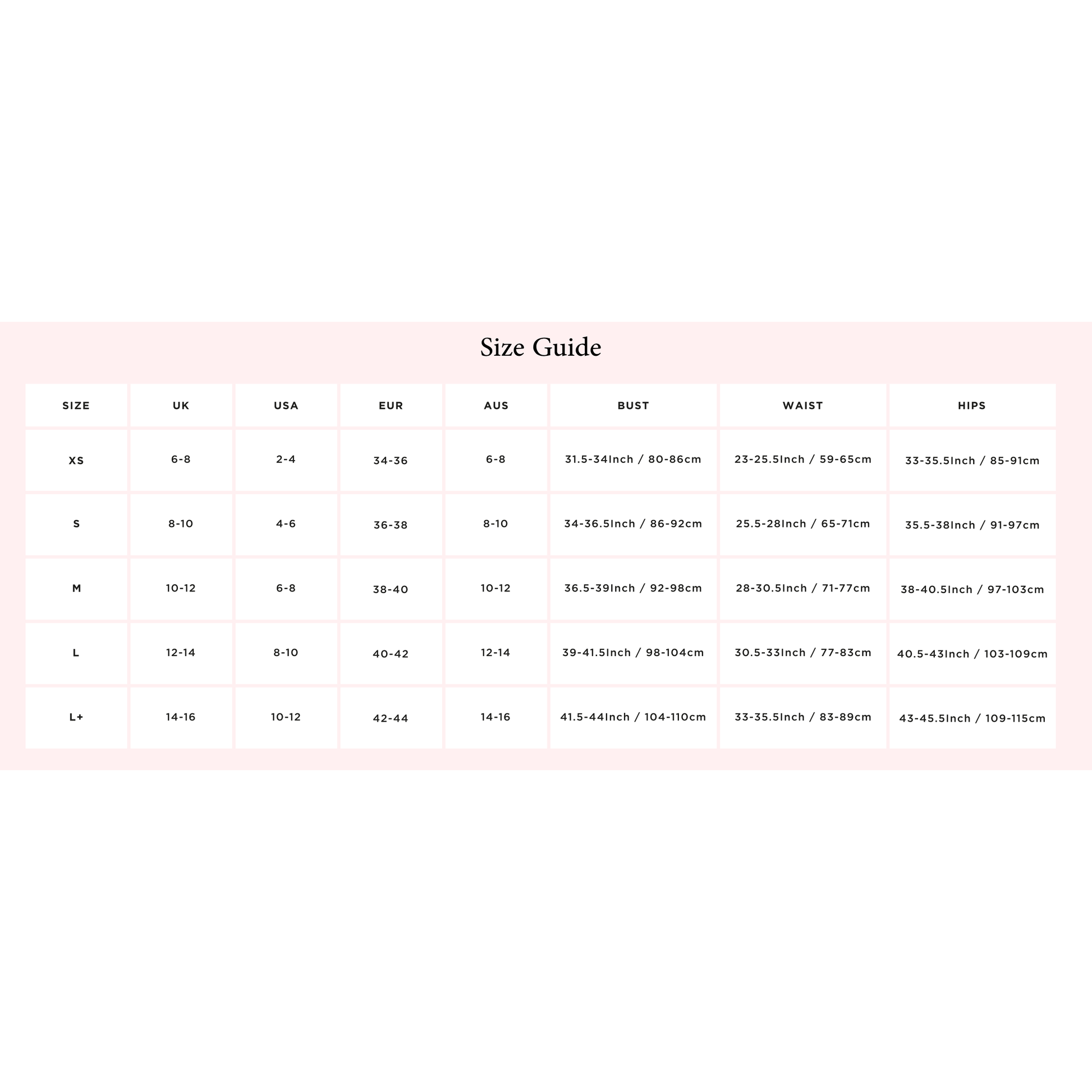 Size Guide

| SIZE | UK | USA | EUR | AUS | BUST | WAIST | HIPS |
|---|---|---|---|---|---|---|---|
| XS | 6-8 | 2-4 | 34-36 | 6-8 | 31.5-34Inch / 80-86cm | 23-25.5Inch / 59-65cm | 33-35.5Inch / 85-91cm |
| S | 8-10 | 4-6 | 36-38 | 8-10 | 34-36.5Inch / 86-92cm | 25.5-28Inch / 65-71cm | 35.5-38Inch / 91-97cm |
| M | 10-12 | 6-8 | 38-40 | 10-12 | 36.5-39Inch / 92-98cm | 28-30.5Inch / 71-77cm | 38-40.5Inch / 97-103cm |
| L | 12-14 | 8-10 | 40-42 | 12-14 | 39-41.5Inch / 98-104cm | 30.5-33Inch / 77-83cm | 40.5-43Inch / 103-109cm |
| L+ | 14-16 | 10-12 | 42-44 | 14-16 | 41.5-44Inch / 104-110cm | 33-35.5Inch / 83-89cm | 43-45.5Inch / 109-115cm |